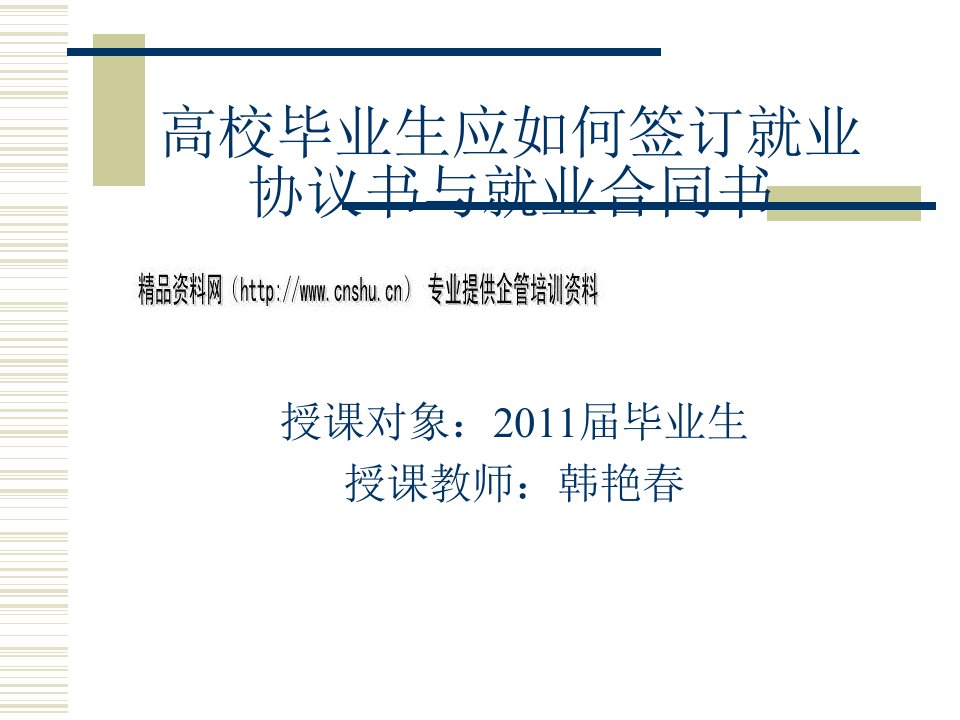 高校毕业生应如何签订就业协议书与就业合同书

精品资料网（http://www.cnshu.cn） 专业提供企管培训资料

授课对象：2011届毕业生
授课教师：韩艳春